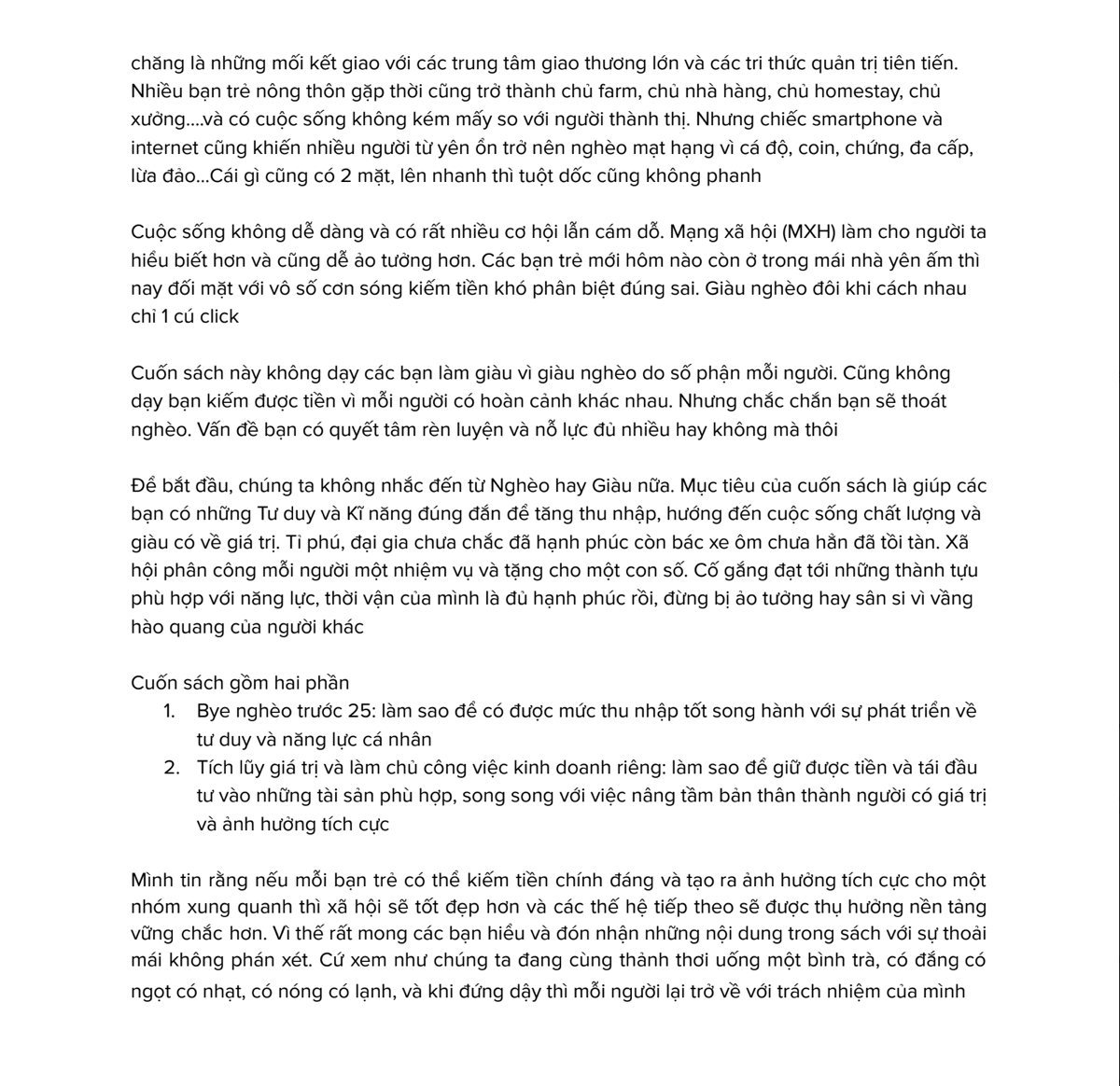 chăng là những mối kết giao với các trung tâm giao thương lớn và các tri thức quản trị tiên tiến. Nhiều bạn trẻ nông thôn gặp thời cũng trở thành chủ farm, chủ nhà hàng, chủ homestay, chủ xưởng....và có cuộc sống không kém mấy so với người thành thị. Nhưng chiếc smartphone và internet cũng khiến nhiều người từ yên ổn trở nên nghèo mạt hạng vì cá độ, coin, chứng, đa cấp, lừa đảo...Cái gì cũng có 2 mặt, lên nhanh thì tuột dốc cũng không phanh

Cuộc sống không dễ dàng và có rất nhiều cơ hội lẫn cám dỗ. Mạng xã hội (MXH) làm cho người ta hiểu biết hơn và cũng dễ ảo tưởng hơn. Các bạn trẻ mới hôm nào còn ở trong mái nhà yên ấm thì nay đối mặt với vô số cơn sóng kiếm tiền khó phân biệt đúng sai. Giàu nghèo đôi khi cách nhau chỉ 1 cú click

Cuốn sách này không dạy các bạn làm giàu vì giàu nghèo do số phận mỗi người. Cũng không dạy bạn kiếm được tiền vì mỗi người có hoàn cảnh khác nhau. Nhưng chắc chắn bạn sẽ thoát nghèo. Vấn đề bạn có quyết tâm rèn luyện và nỗ lực đủ nhiều hay không mà thôi

Để bắt đầu, chúng ta không nhắc đến từ Nghèo hay Giàu nữa. Mục tiêu của cuốn sách là giúp các bạn có những Tư duy và Kĩ năng đúng đắn để tăng thu nhập, hướng đến cuộc sống chất lượng và giàu có về giá trị. Tỉ phú, đại gia chưa chắc đã hạnh phúc còn bác xe ôm chưa hẳn đã tồi tàn. Xã hội phân công mỗi người một nhiệm vụ và tặng cho một con số. Cố gắng đạt tới những thành tựu phù hợp với năng lực, thời vận của mình là đủ hạnh phúc rồi, đừng bị ảo tưởng hay sân si vì vầng hào quang của người khác

Cuốn sách gồm hai phần
1. Bye nghèo trước 25: làm sao để có được mức thu nhập tốt song hành với sự phát triển về tư duy và năng lực cá nhân
2. Tích lũy giá trị và làm chủ công việc kinh doanh riêng: làm sao để giữ được tiền và tái đầu tư vào những tài sản phù hợp, song song với việc nâng tầm bản thân thành người có giá trị và ảnh hưởng tích cực

Mình tin rằng nếu mỗi bạn trẻ có thể kiếm tiền chính đáng và tạo ra ảnh hưởng tích cực cho một nhóm xung quanh thì xã hội sẽ tốt đẹp hơn và các thế hệ tiếp theo sẽ được thụ hưởng nền tảng vững chắc hơn. Vì thế rất mong các bạn hiểu và đón nhận những nội dung trong sách với sự thoải mái không phán xét. Cứ xem như chúng ta đang cùng thảnh thơi uống một bình trà, có đắng có ngọt có nhạt, có nóng có lạnh, và khi đứng dậy thì mỗi người lại trở về với trách nhiệm của mình